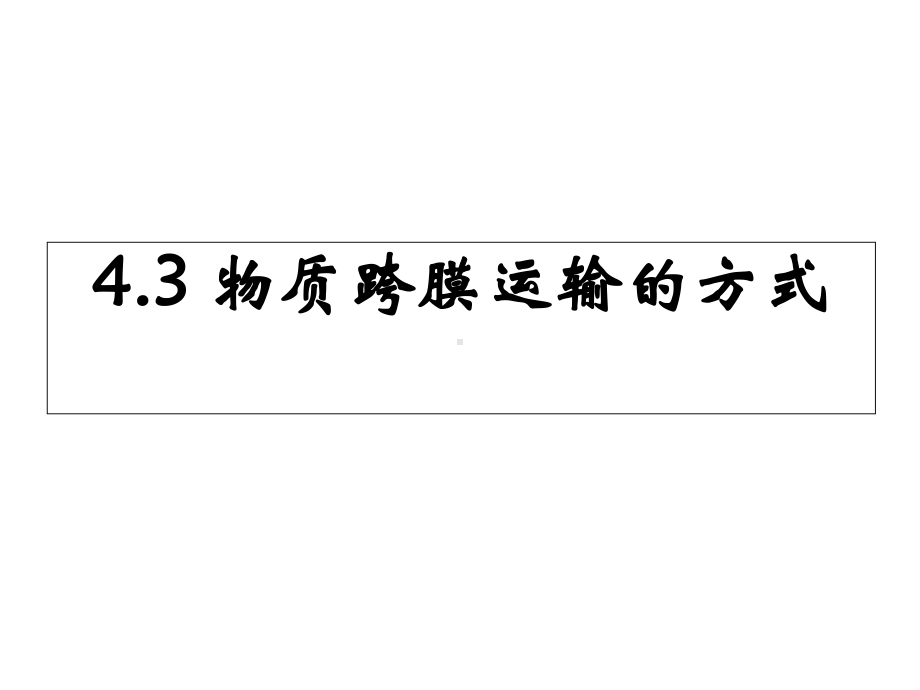 4.3 物质跨膜运输的方式